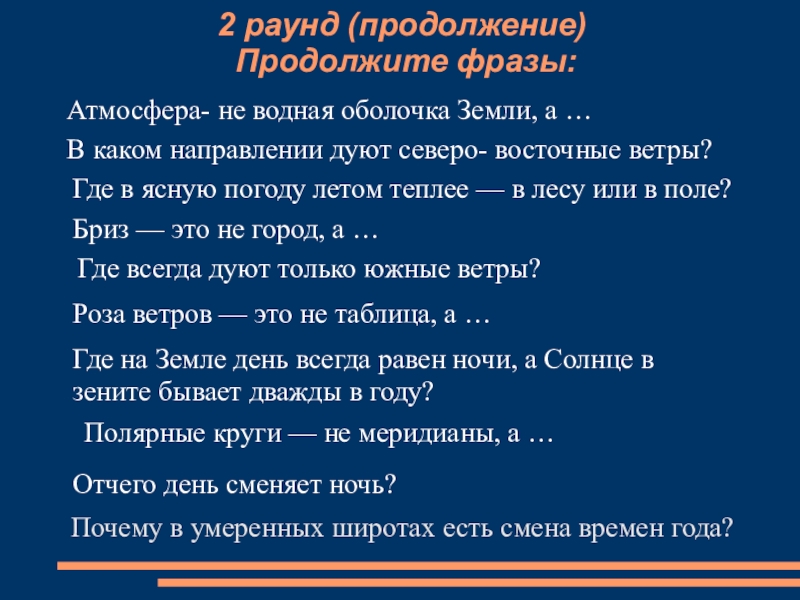 2 раунд (продолжение)
Продолжите фразы:

Атмосфера- не водная оболочка Земли, а …

В каком направлении дуют северо- восточные ветры?

Где в ясную погоду летом теплее — в лесу или в поле?

Бриз — это не город, а …

Где всегда дуют только южные ветры?

Роза ветров — это не таблица, а …

Где на Земле день всегда равен ночи, а Солнце в зените бывает дважды в году?

Полярные круги — не меридианы, а …

Отчего день сменяет ночь?

Почему в умеренных широтах есть смена времен года?